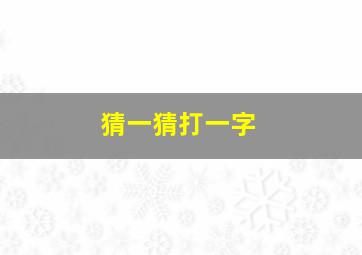 猜一猜打一字